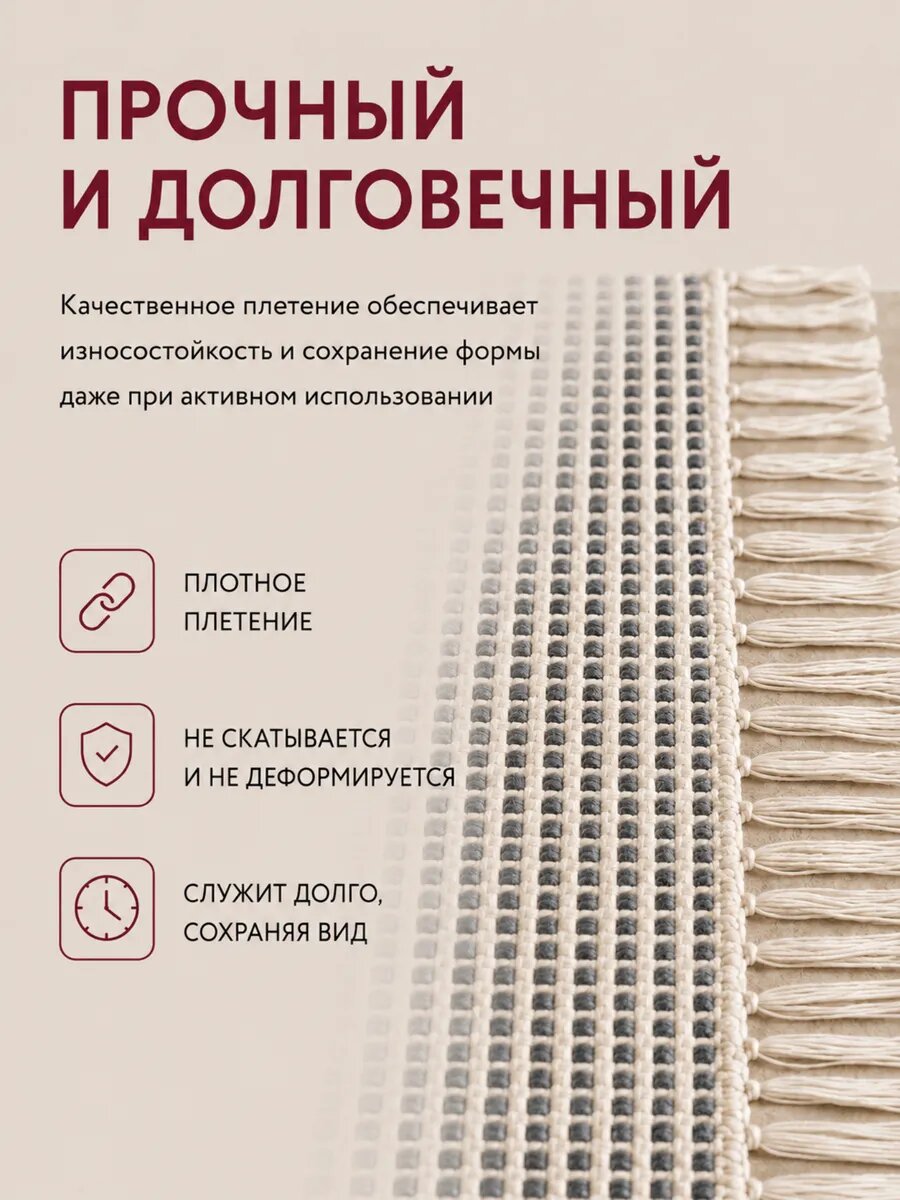 ПРОЧНЫЙ
И ДОЛГОВЕЧНЫЙ

Качественное плетение обеспечивает износостойкость и сохранение формы даже при активном использовании

ПЛОТНОЕ
ПЛЕТЕНИЕ

НЕ СКАТЫВАЕТСЯ
И НЕ ДЕФОРМИРУЕТСЯ

СЛУЖИТ ДОЛГО,
СОХРАНЯЯ ВИД